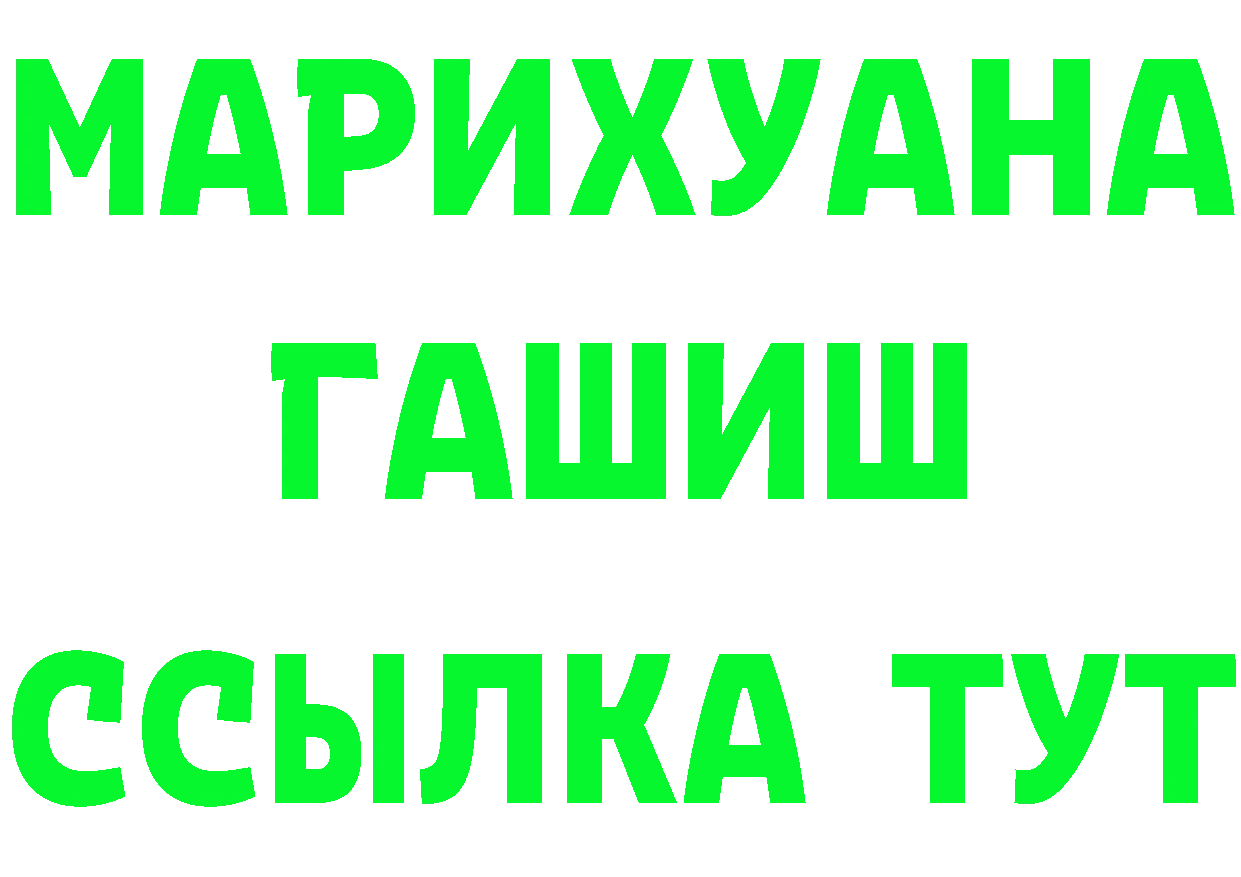 МАРИХУАНА
ГАШИШ
ССЫЛКА ТУТ